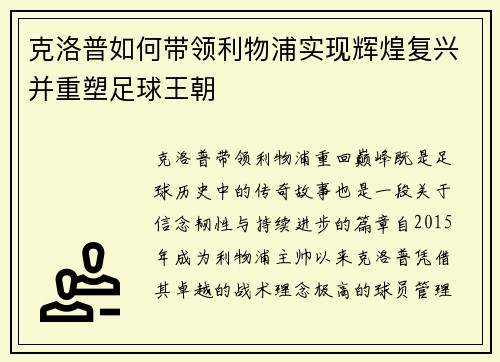 克洛普如何带领利物浦实现辉煌复兴并重塑足球王朝

克洛普带领利物浦重回巅峰既是足球历史中的传奇故事也是一段关于信念韧性与持续进步的篇章自2015年成为利物浦主帅以来克洛普凭借其卓越的战术理念极高的球员管理